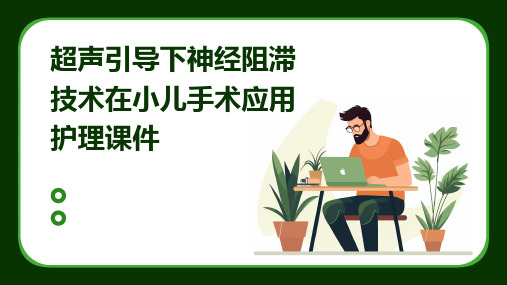 超声引导下神经阻滞技术在小儿手术应用护理课件